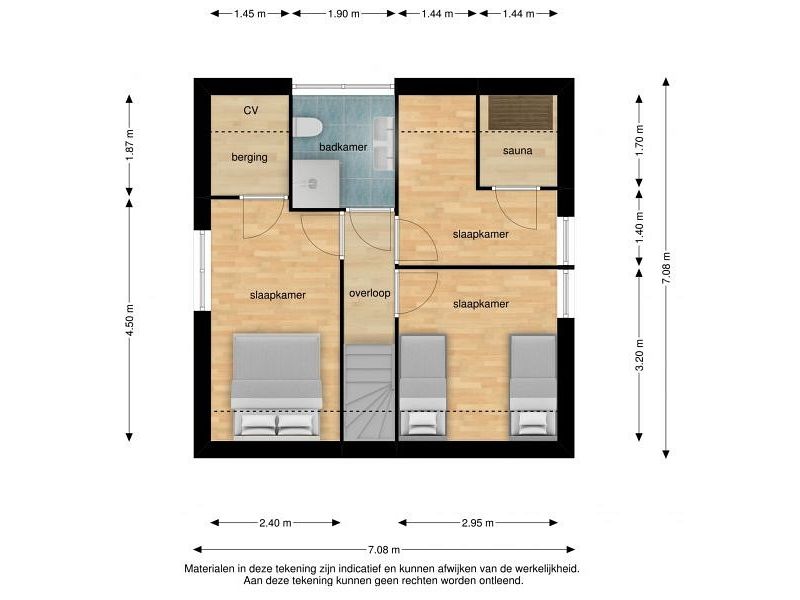 1.45 m
1.90 m
1.44 m
1.44 m

1.87 m
4.50 m

1.70 m
1.40 m
3.20 m
7.08 m

CV
berging
badkamer
sauna
slaapkamer
slaapkamer
overloop
slaapkamer

2.40 m
2.95 m
7.08 m

Materialen in deze tekening zijn indicatief en kunnen afwijken van de werkelijkheid.
Aan deze tekening kunnen geen rechten worden ontleend.